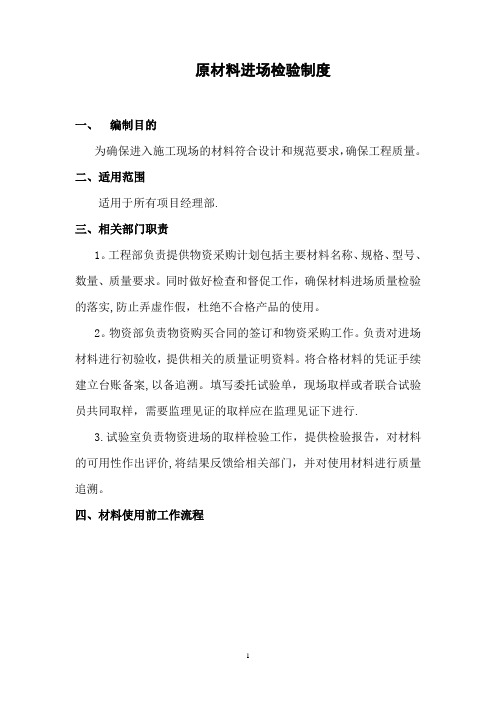 原材料进场检验制度

一、 编制目的

为确保进入施工现场的材料符合设计和规范要求,确保工程质量。

二、适用范围

适用于所有项目经理部.

三、相关部门职责

1。工程部负责提供物资采购计划包括主要材料名称、规格、型号、数量、质量要求。同时做好检查和督促工作，确保材料进场质量检验的落实,防止弄虚作假，杜绝不合格产品的使用。

2。物资部负责物资购买合同的签订和物资采购工作。负责对进场材料进行初验收，提供相关的质量证明资料。将合格材料的凭证手续建立台账备案,以备追溯。填写委托试验单，现场取样或者联合试验员共同取样，需要监理见证的取样应在监理见证下进行.

3.试验室负责物资进场的取样检验工作，提供检验报告，对材料的可用性作出评价,将结果反馈给相关部门，并对使用材料进行质量追溯。

四、材料使用前工作流程

1